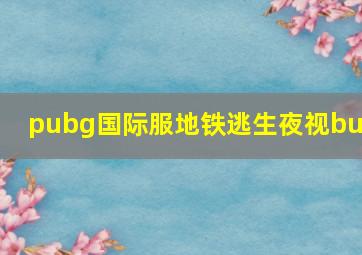 pubg国际服地铁逃生夜视bu